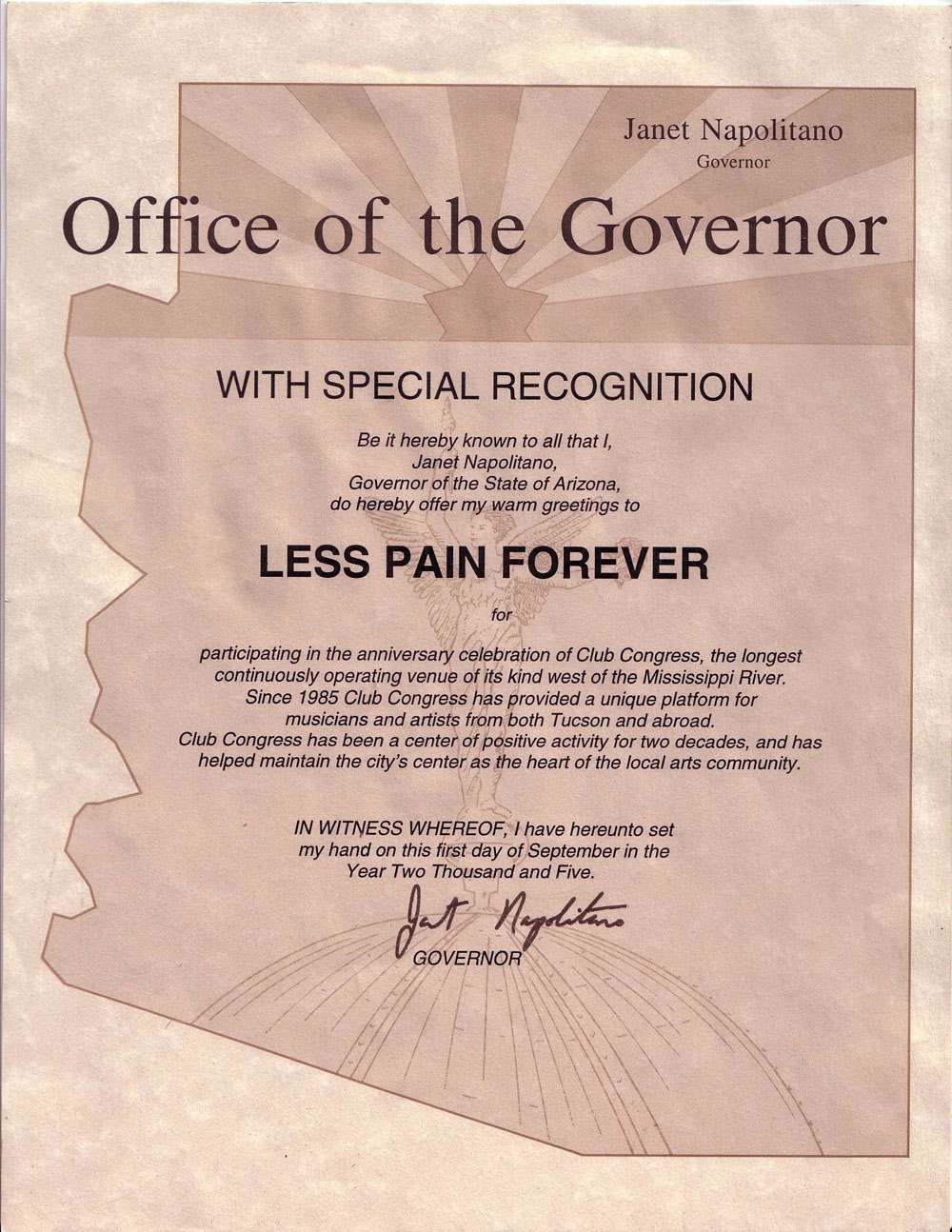 Janet Napolitano
Governor

Office of the Governor

WITH SPECIAL RECOGNITION

Be it hereby known to all that I,
Janet Napolitano,
Governor of the State of Arizona,
do hereby offer my warm greetings to

LESS PAIN FOREVER

for

participating in the anniversary celebration of Club Congress, the longest continuously operating venue of its kind west of the Mississippi River. Since 1985 Club Congress has provided a unique platform for musicians and artists from both Tucson and abroad. Club Congress has been a center of positive activity for two decades, and has helped maintain the city's center as the heart of the local arts community.

IN WITNESS WHEREOF, I have hereunto set my hand on this first day of September in the Year Two Thousand and Five.

Janet Napolitano
GOVERNOR